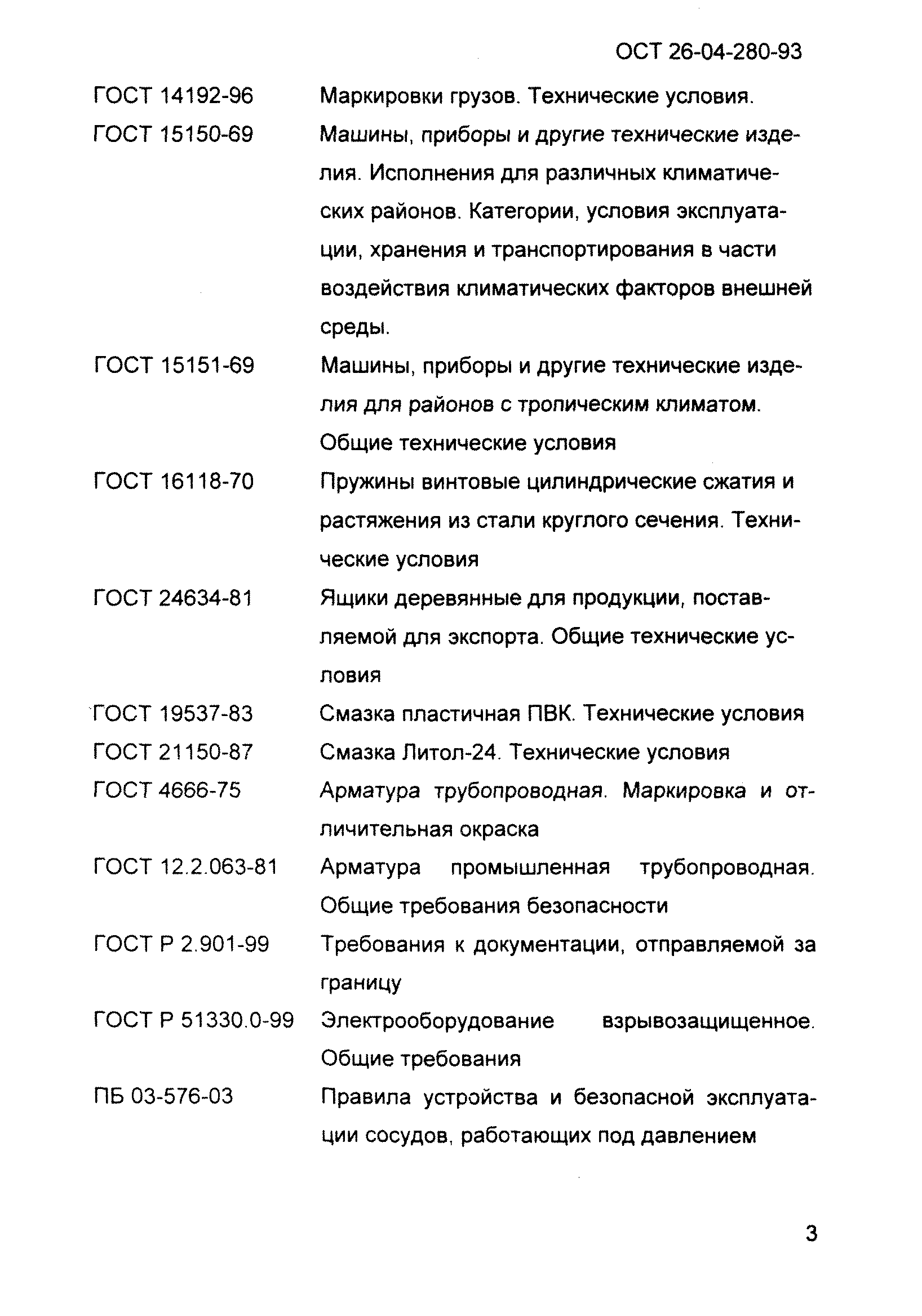 ОСТ 26-04-280-93

| | |
|---|---|
| ГОСТ 14192-96 | Маркировки грузов. Технические условия. |
| ГОСТ 15150-69 | Машины, приборы и другие технические изделия. Исполнения для различных климатических районов. Категории, условия эксплуатации, хранения и транспортирования в части воздействия климатических факторов внешней среды. |
| ГОСТ 15151-69 | Машины, приборы и другие технические изделия для районов с тропическим климатом. Общие технические условия |
| ГОСТ 16118-70 | Пружины винтовые цилиндрические сжатия и растяжения из стали круглого сечения. Технические условия |
| ГОСТ 24634-81 | Ящики деревянные для продукции, поставляемой для экспорта. Общие технические условия |
| ГОСТ 19537-83 | Смазка пластичная ПВК. Технические условия |
| ГОСТ 21150-87 | Смазка Литол-24. Технические условия |
| ГОСТ 4666-75 | Арматура трубопроводная. Маркировка и отличительная окраска |
| ГОСТ 12.2.063-81 | Арматура промышленная трубопроводная. Общие требования безопасности |
| ГОСТ Р 2.901-99 | Требования к документации, отправляемой за границу |
| ГОСТ Р 51330.0-99 | Электрооборудование взрывозащищенное. Общие требования |
| ПБ 03-576-03 | Правила устройства и безопасной эксплуатации сосудов, работающих под давлением |

3